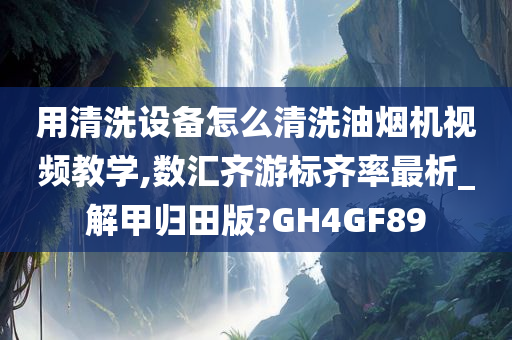 用清洗设备怎么清洗油烟机视频教学,数汇齐游标齐率最析_解甲归田版?GH4GF89